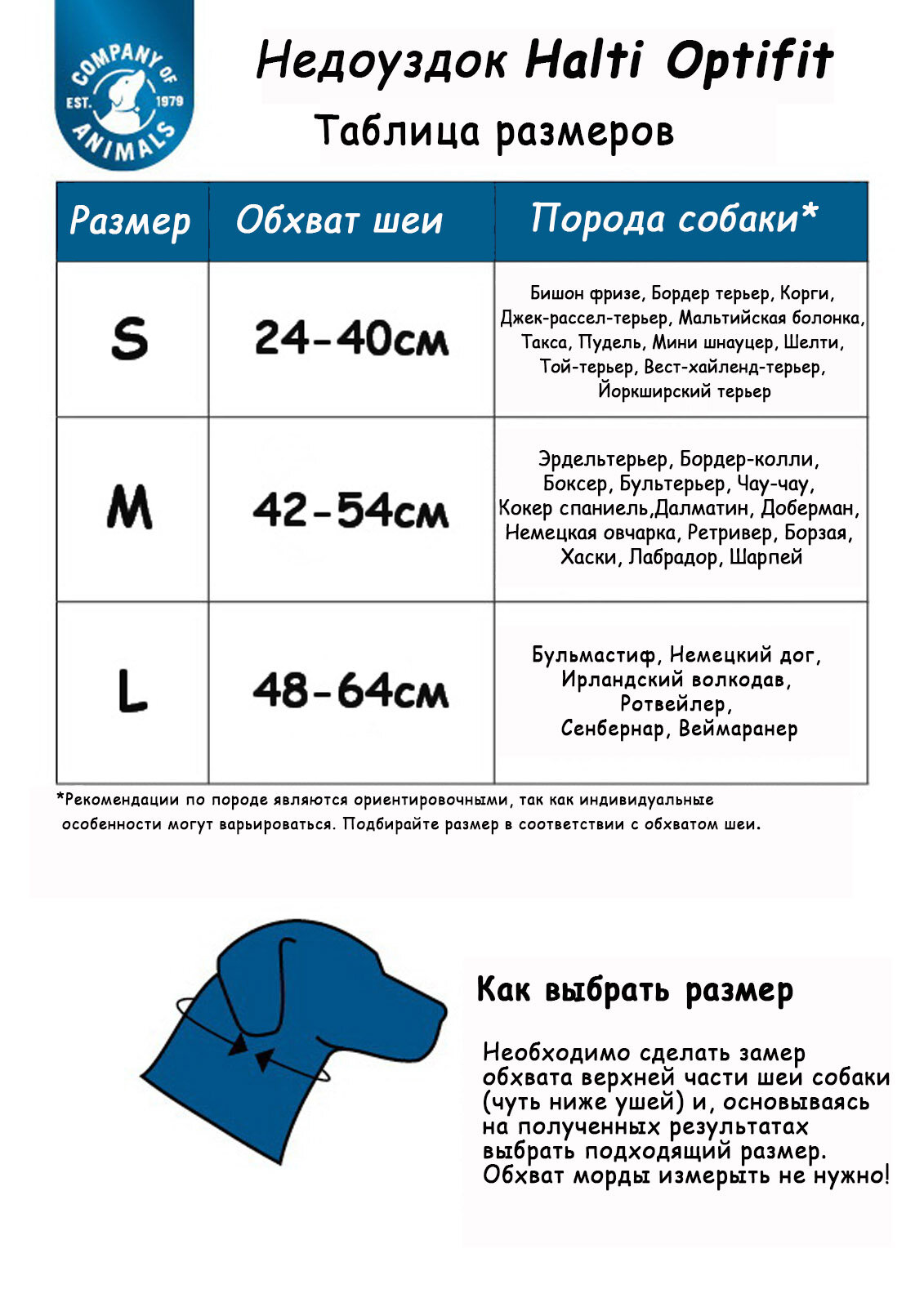 COMPANY OF ANIMALS EST. 1979

Недоуздок Halti Optifit

Таблица размеров

| Размер | Обхват шеи | Порода собаки* |
|---|---|---|
| S | 24-40см | Бишон фризе, Бордер терьер, Корги, Джек-рассел-терьер, Мальтийская болонка, Такса, Пудель, Мини шнауцер, Шелти, Той-терьер, Вест-хайленд-терьер, Йоркширский терьер |
| M | 42-54см | Эрдельтерьер, Бордер-колли, Боксер, Бультерьер, Чау-чау, Кокер спаниель,Далматин, Доберман, Немецкая овчарка, Ретривер, Борзая, Хаски, Лабрадор, Шарпей |
| L | 48-64см | Бульмастиф, Немецкий дог, Ирландский волкодав, Ротвейлер, Сенбернар, Веймаранер |

*Рекомендации по породе являются ориентировочными, так как индивидуальные особенности могут варьироваться. Подбирайте размер в соответствии с обхватом шеи.

Как выбрать размер

Необходимо сделать замер обхвата верхней части шеи собаки (чуть ниже ушей) и, основываясь на полученных результатах выбрать подходящий размер. Обхват морды измерыть не нужно!